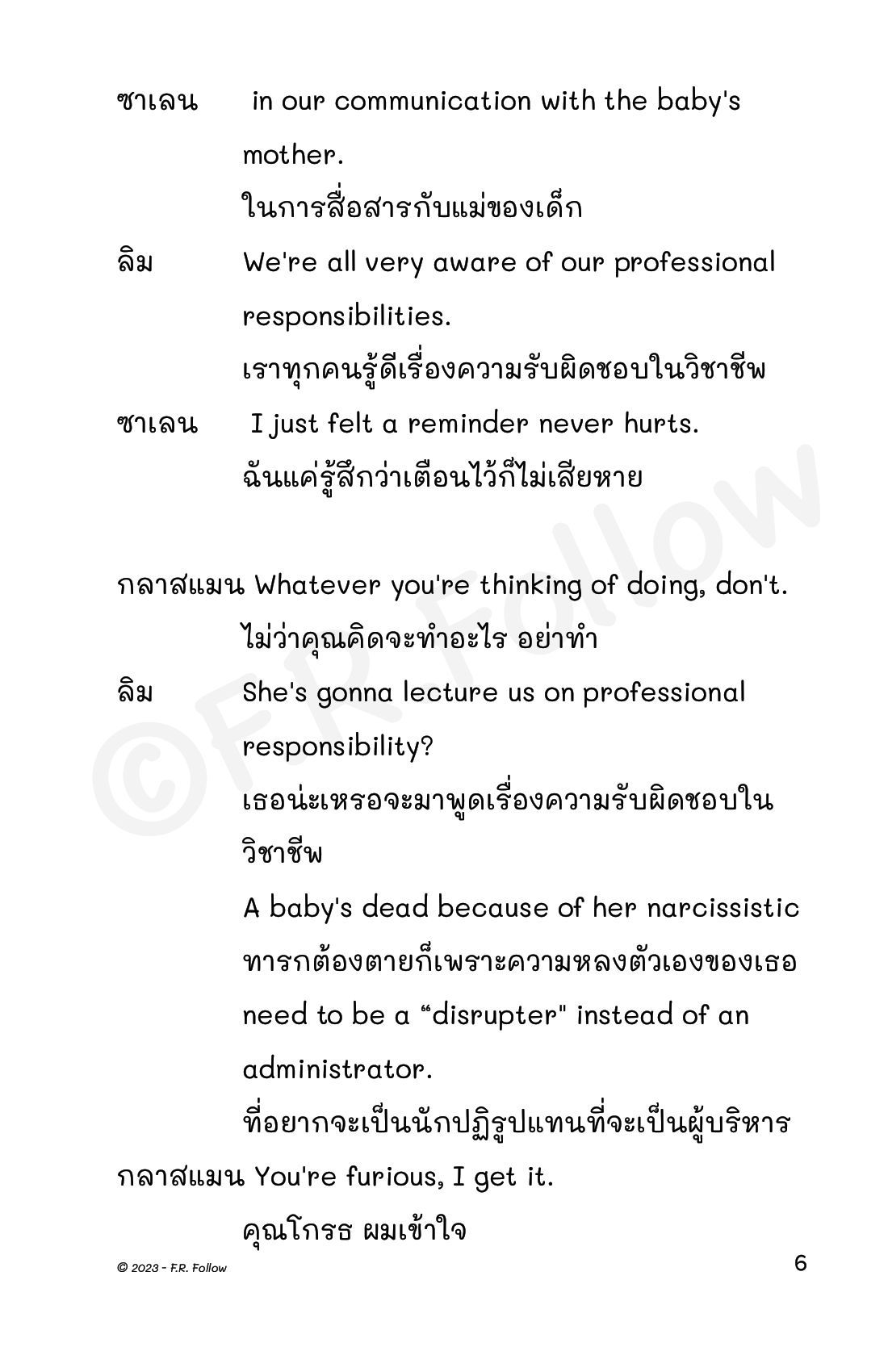 ซาเลน in our communication with the baby's mother.

ในการสื่อสารกับแม่ของเด็ก

ลิม We're all very aware of our professional responsibilities.

เราทุกคนรู้ดีเรื่องความรับผิดชอบในวิชาชีพ

ซาเลน I just felt a reminder never hurts.

ฉันแค่รู้สึกว่าเตือนไว้ก็ไม่เสียหาย

กลาสแมน Whatever you're thinking of doing, don't.

ไม่ว่าคุณคิดจะทำอะไร อย่าทำ

ลิม She's gonna lecture us on professional responsibility?

เธอน่ะเหรอจะมาพูดเรื่องความรับผิดชอบในวิชาชีพ

A baby's dead because of her narcissistic

ทารกต้องตายก็เพราะความหลงตัวเองของเธอ

need to be a “disrupter" instead of an administrator.

ที่อยากจะเป็นนักปฏิรูปแทนที่จะเป็นผู้บริหาร

กลาสแมน You're furious, I get it.

คุณโกรธ ผมเข้าใจ

©F.R. Follow

© 2023 - F.R. Follow

6